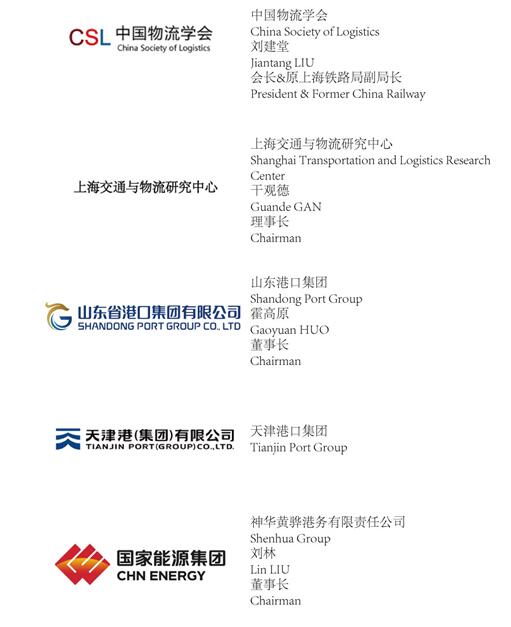 CSL 中国物流学会
China Society of Logistics

中国物流学会
China Society of Logistics
刘建堂
Jiantang LIU
会长&原上海铁路局副局长
President & Former China Railway

上海交通与物流研究中心

上海交通与物流研究中心
Shanghai Transportation and Logistics Research Center
干观德
Guande GAN
理事长
Chairman

山东省港口集团有限公司
SHANDONG PORT GROUP CO., LTD

山东港口集团
Shandong Port Group
霍高原
Gaoyuan HUO
董事长
Chairman

天津港(集团)有限公司
TIANJIN PORT(GROUP)CO.,LTD.

天津港口集团
Tianjin Port Group

国家能源集团
CHN ENERGY

神华黄骅港务有限责任公司
Shenhua Group
刘林
Lin LIU
董事长
Chairman